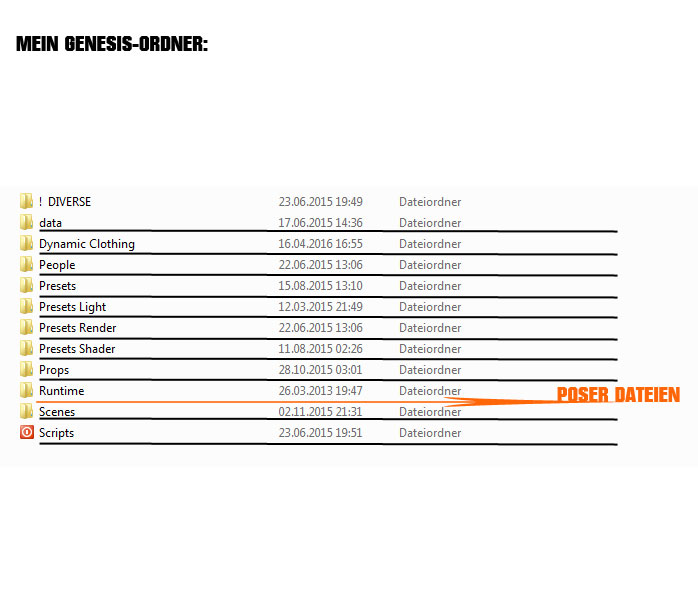 MEIN GENESIS-ORDNER:

| | | |
|---|---|---|
| ! DIVERSE | 23.06.2015 19:49 | Dateiordner |
| data | 17.06.2015 14:36 | Dateiordner |
| Dynamic Clothing | 16.04.2016 16:55 | Dateiordner |
| People | 22.06.2015 13:06 | Dateiordner |
| Presets | 15.08.2015 13:10 | Dateiordner |
| Presets Light | 12.03.2015 21:49 | Dateiordner |
| Presets Render | 22.06.2015 13:06 | Dateiordner |
| Presets Shader | 11.08.2015 02:26 | Dateiordner |
| Props | 28.10.2015 03:01 | Dateiordner |
| Runtime | 26.03.2013 19:47 | Dateiordner |
| Scenes | 02.11.2015 21:31 | Dateiordner |
| Scripts | 23.06.2015 19:51 | Dateiordner |

POSER DATEIEN